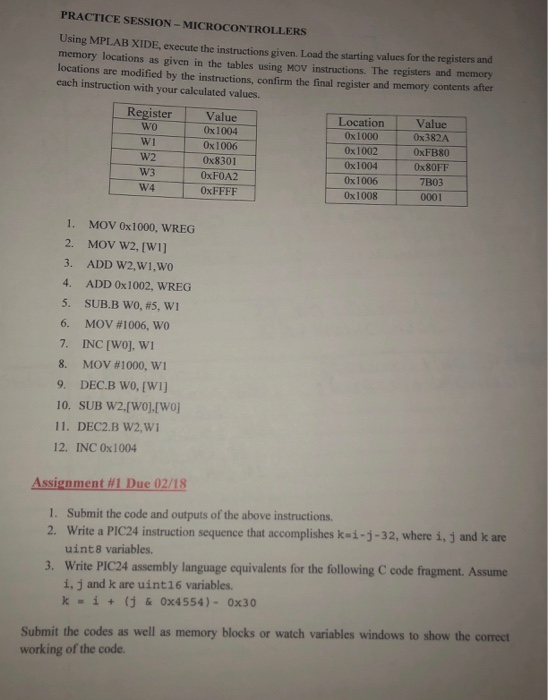 PRACTICE SESSION – MICROCONTROLLERS

Using MPLAB XIDE, execute the instructions given. Load the starting values for the registers and memory locations as given in the tables using MOV instructions. The registers and memory locations are modified by the instructions, confirm the final register and memory contents after each instruction with your calculated values.

| Register | Value |
|---|---|
| W0 | 0x1004 |
| W1 | 0x1006 |
| W2 | 0x8301 |
| W3 | 0xF0A2 |
| W4 | 0xFFFF |

| Location | Value |
|---|---|
| 0x1000 | 0x382A |
| 0x1002 | 0xFB80 |
| 0x1004 | 0x80FF |
| 0x1006 | 7B03 |
| 0x1008 | 0001 |

1. MOV 0x1000, WREG
2. MOV W2, [W1]
3. ADD W2,W1,W0
4. ADD 0x1002, WREG
5. SUB.B W0, #5, W1
6. MOV #1006, W0
7. INC [W0], W1
8. MOV #1000, W1
9. DEC.B W0, [W1]
10. SUB W2,[W0],[W0]
11. DEC2.B W2,W1
12. INC 0x1004

Assignment #1 Due 02/18

1. Submit the code and outputs of the above instructions.
2. Write a PIC24 instruction sequence that accomplishes k=i-j-32, where i, j and k are uint8 variables.
3. Write PIC24 assembly language equivalents for the following C code fragment. Assume i, j and k are uint16 variables.
k = i + (j & 0x4554) - 0x30

Submit the codes as well as memory blocks or watch variables windows to show the correct working of the code.